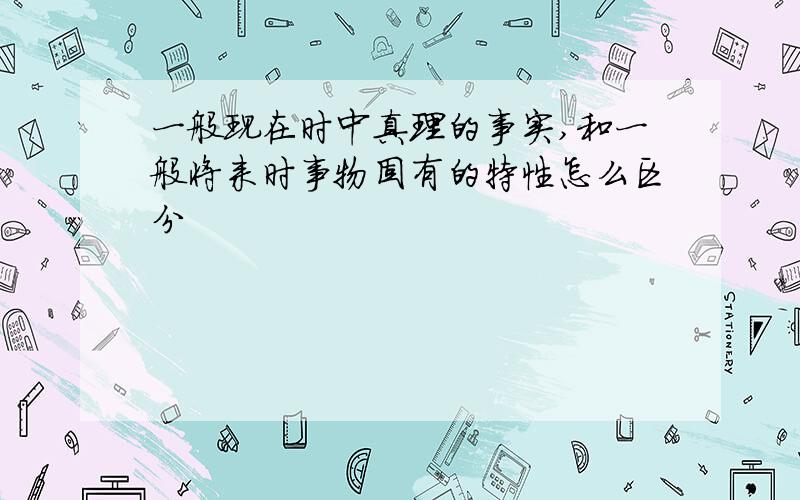 一般现在时中真理的事实,和一般将来时事物固有的特性怎么区分

STATIONERY